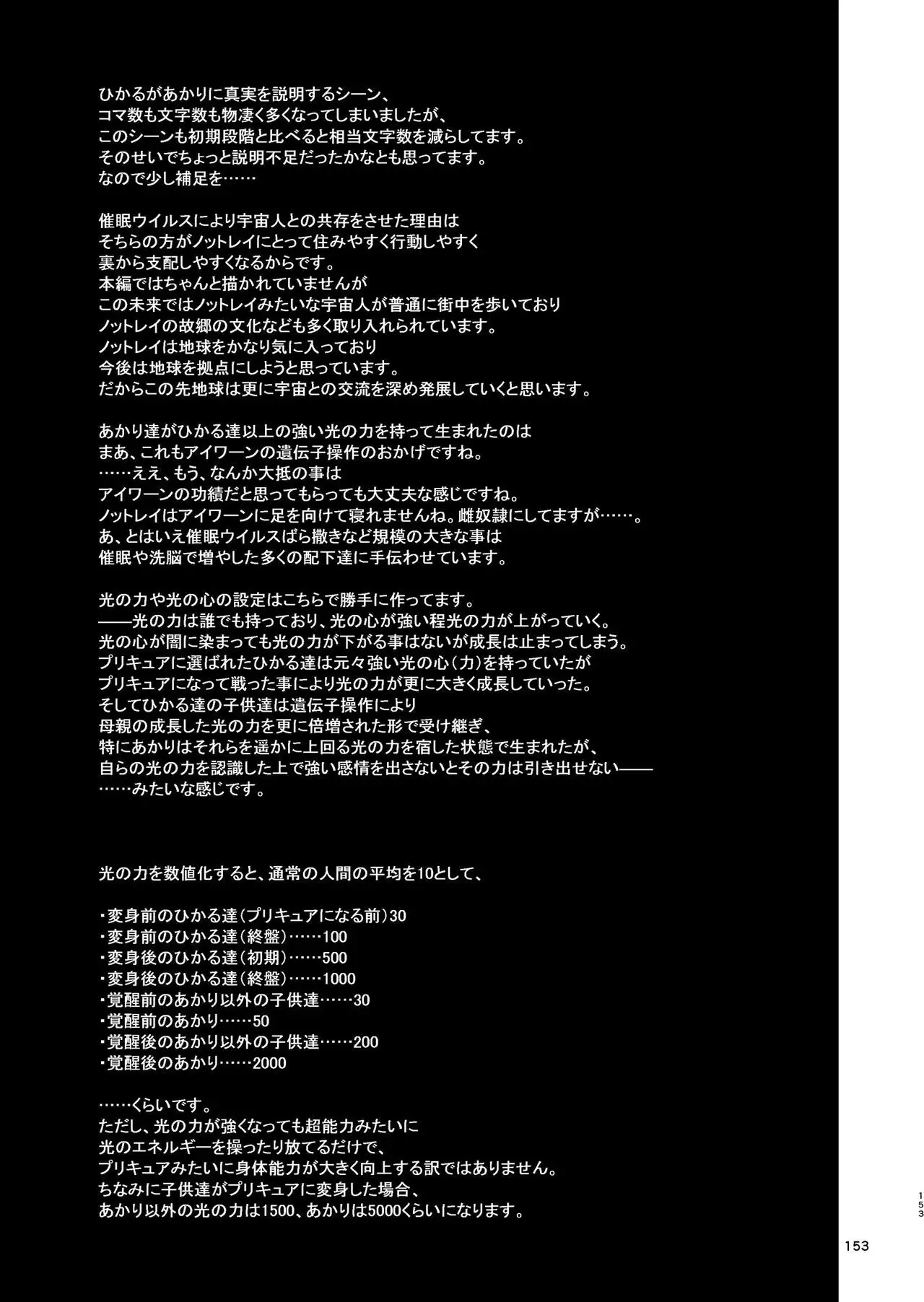 ひかるがあかりに真実を説明するシーン、
コマ数も文字数も物凄く多くなってしまいましたが、
このシーンも初期段階と比べると相当文字数を減らしてます。
そのせいでちょっと説明不足だったかなとも思ってます。
なので少し補足を……

催眠ウイルスにより宇宙人との共存をさせた理由は
そちらの方がノットレイにとって住みやすく行動しやすく
裏から支配しやすくなるからです。
本編ではちゃんと描かれていませんが
この未来ではノットレイみたいな宇宙人が普通に街中を歩いており
ノットレイの故郷の文化なども多く取り入れられています。
ノットレイは地球をかなり気に入っており
今後は地球を拠点にしようと思っています。
だからこの先地球は更に宇宙との交流を深め発展していくと思います。

あかり達がひかる達以上の強い光の力を持って生まれたのは
まあ、これもアイワーンの遺伝子操作のおかげですね。
……ええ、もう、なんか大抵の事は
アイワーンの功績だと思ってもらっても大丈夫な感じですね。
ノットレイはアイワーンに足を向けて寝れませんね。雌奴隷にしてますが……。
あ、とはいえ催眠ウイルスばら撒きなど規模の大きな事は
催眠や洗脳で増やした多くの配下達に手伝わせています。

光の力や光の心の設定はこちらで勝手に作ってます。
――光の力は誰でも持っており、光の心が強い程光の力が上がっていく。
光の心が闇に染まっても光の力が下がる事はないが成長は止まってしまう。
プリキュアに選ばれたひかる達は元々強い光の心(力)を持っていたが
プリキュアになって戦った事により光の力が更に大きく成長していった。
そしてひかる達の子供達は遺伝子操作により
母親の成長した光の力を更に倍増された形で受け継ぎ、
特にあかりはそれらを遥かに上回る光の力を宿した状態で生まれたが、
自らの光の力を認識した上で強い感情を出さないとその力は引き出せない――
……みたいな感じです。

光の力を数値化すると、通常の人間の平均を10として、

・変身前のひかる達(プリキュアになる前)30
・変身前のひかる達(終盤)……100
・変身後のひかる達(初期)……500
・変身後のひかる達(終盤)……1000
・覚醒前のあかり以外の子供達……30
・覚醒前のあかり……50
・覚醒後のあかり以外の子供達……200
・覚醒後のあかり……2000

……くらいです。
ただし、光の力が強くなっても超能力みたいに
光のエネルギーを操ったり放てるだけで、
プリキュアみたいに身体能力が大きく向上する訳ではありません。
ちなみに子供達がプリキュアに変身した場合、
あかり以外の光の力は1500、あかりは5000くらいになります。

153

153